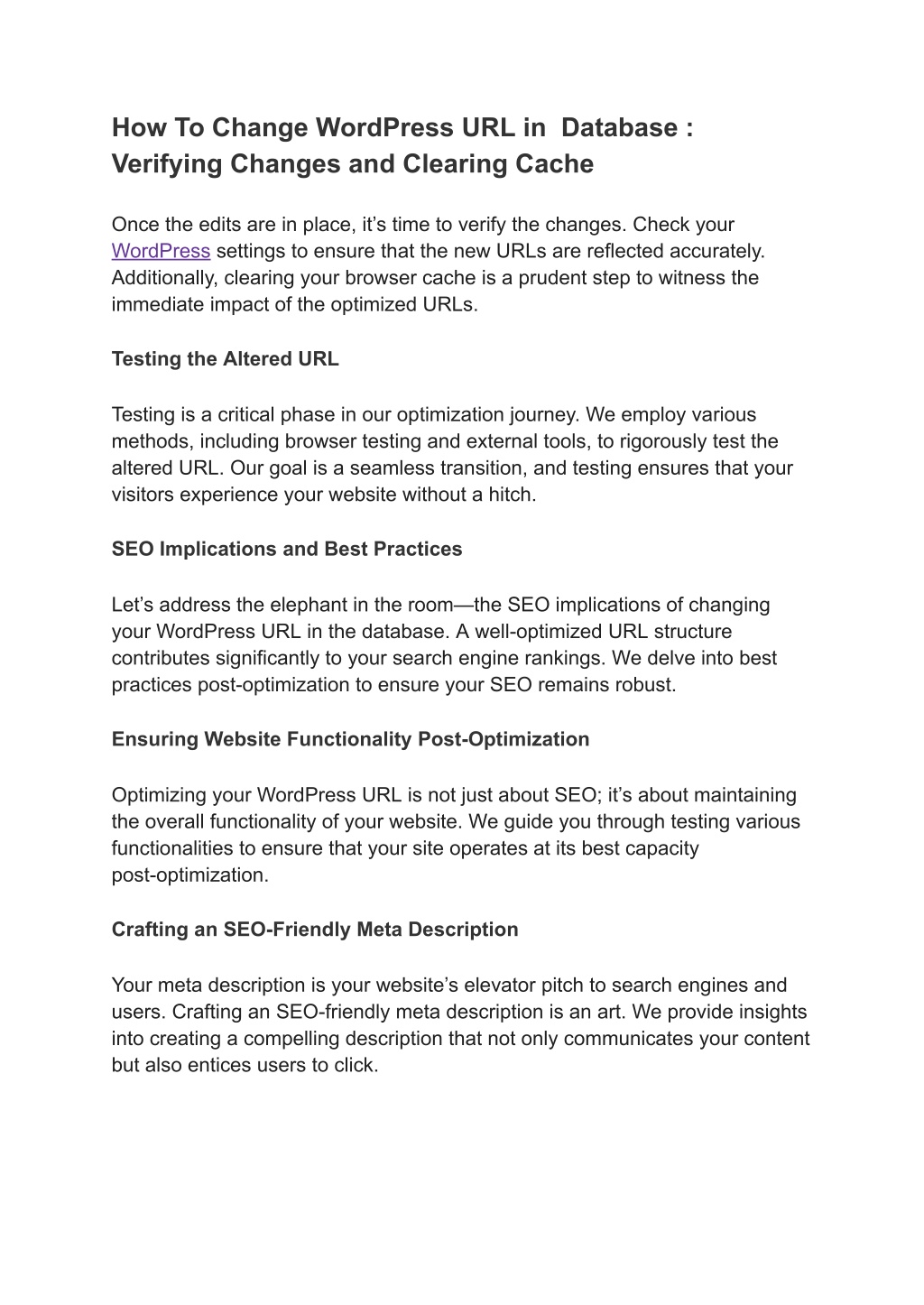 How To Change WordPress URL in Database : Verifying Changes and Clearing Cache

Once the edits are in place, it’s time to verify the changes. Check your WordPress settings to ensure that the new URLs are reflected accurately. Additionally, clearing your browser cache is a prudent step to witness the immediate impact of the optimized URLs.

Testing the Altered URL

Testing is a critical phase in our optimization journey. We employ various methods, including browser testing and external tools, to rigorously test the altered URL. Our goal is a seamless transition, and testing ensures that your visitors experience your website without a hitch.

SEO Implications and Best Practices

Let’s address the elephant in the room—the SEO implications of changing your WordPress URL in the database. A well-optimized URL structure contributes significantly to your search engine rankings. We delve into best practices post-optimization to ensure your SEO remains robust.

Ensuring Website Functionality Post-Optimization

Optimizing your WordPress URL is not just about SEO; it’s about maintaining the overall functionality of your website. We guide you through testing various functionalities to ensure that your site operates at its best capacity post-optimization.

Crafting an SEO-Friendly Meta Description

Your meta description is your website’s elevator pitch to search engines and users. Crafting an SEO-friendly meta description is an art. We provide insights into creating a compelling description that not only communicates your content but also entices users to click.